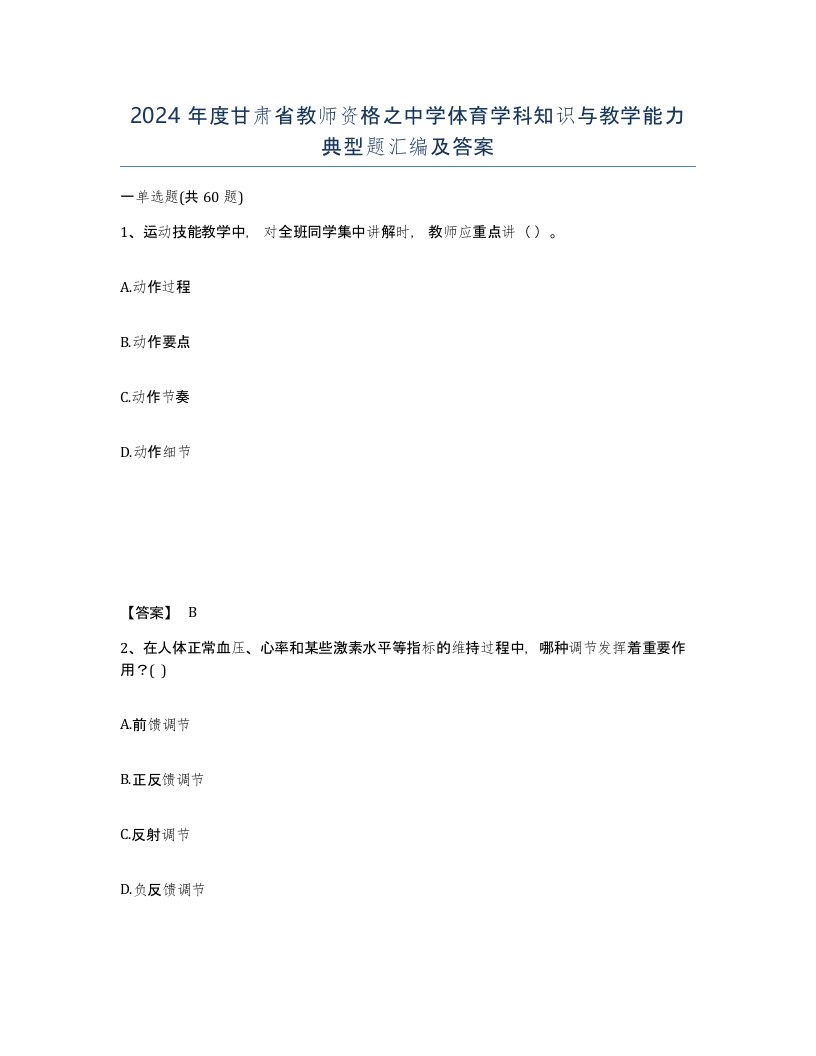 2024 年度甘肃省教师资格之中学体育学科知识与教学能力典型题汇编及答案

一单选题(共 60 题)

1、运动技能教学中，对全班同学集中讲解时，教师应重点讲（）。

A.动作过程

B.动作要点

C.动作节奏

D.动作细节

【答案】 B

2、在人体正常血压、心率和某些激素水平等指标的维持过程中，哪种调节发挥着重要作用？( )

A.前馈调节

B.正反馈调节

C.反射调节

D.负反馈调节